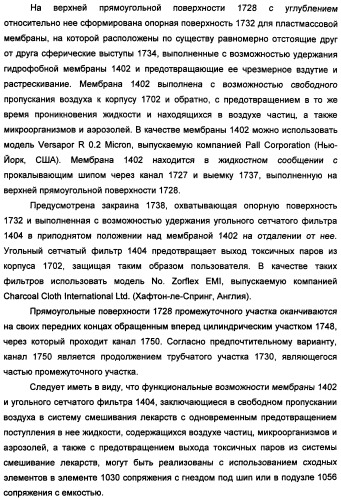 На верхней прямоугольной поверхности 1728 с углублением относительно нее сформирована опорная поверхность 1732 для пластмассовой мембраны, на которой расположены по существу равномерно отстоящие друг от друга сферические выступы 1734, выполненные с возможностью удержания гидрофобной мембраны 1402 и предотвращающие ее чрезмерное вздутие и растрескивание. Мембрана 1402 выполнена с возможностью свободного пропускания воздуха к корпусу 1702 и обратно, с предотвращением в то же время проникновения жидкости и находящихся в воздухе частиц, а также микроорганизмов и аэрозолей. В качестве мембраны 1402 можно использовать модель Versapor R 0.2 Micron, выпускаемую компанией Pall Corporation (Нью-Йорк, США). Мембрана 1402 находится в жидкостном сообщении с прокалывающим шипом через канал 1727 и выемку 1737, выполненную на верхней прямоугольной поверхности 1728.

Предусмотрена закраина 1738, охватывающая опорную поверхность 1732 и выполненная с возможностью удержания угольного сетчатого фильтра 1404 в приподнятом положении над мембраной 1402 на отдалении от нее. Угольный сетчатый фильтр 1404 предотвращает выход токсичных паров из корпуса 1702, защищая таким образом пользователя. В качестве таких фильтров использовать модель No. Zorflex EMI, выпускаемую компанией Charcoal Cloth International Ltd. (Хафтон-ле-Спринг, Англия).

Прямоугольные поверхности 1728 промежуточного участка оканчиваются на своих передних концах обращенным вперед цилиндрическим участком 1748, через который проходит канал 1750. Согласно предпочтительному варианту, канал 1750 является продолжением трубчатого участка 1730, являющегося частью промежуточного участка.

Следует иметь в виду, что функциональные возможности мембраны 1402 и угольного сетчатого фильтра 1404, заключающиеся в свободном пропускании воздуха в систему смешивания лекарств с одновременным предотвращением поступления в нее жидкости, содержащихся воздухе частиц, микроорганизмов и аэрозолей, а также с предотвращением выхода токсичных паров из системы смешивание лекарств, могут быть реализованы с использованием сходных элементов в элементе 1030 сопряжения с гнездом под шип или в подузле 1056 сопряжения с емкостью.